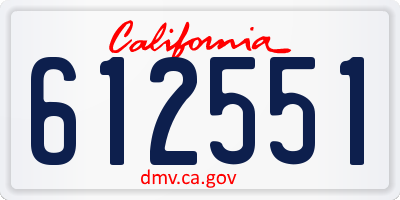 California

612551

dmv.ca.gov